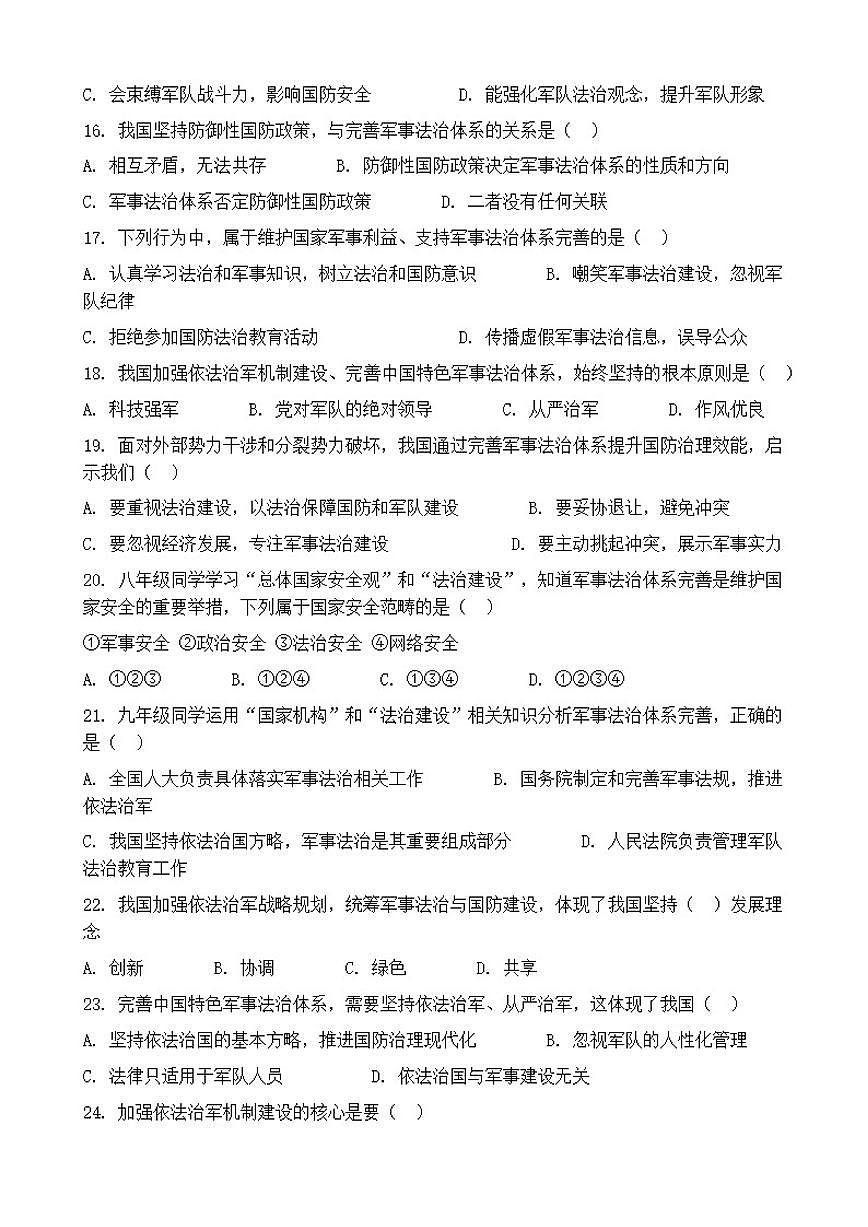 C. 会束缚军队战斗力，影响国防安全　　　　D. 能强化军队法治观念，提升军队形象

16. 我国坚持防御性国防政策，与完善军事法治体系的关系是（　）

A. 相互矛盾，无法共存　　　B. 防御性国防政策决定军事法治体系的性质和方向

C. 军事法治体系否定防御性国防政策　　　D. 二者没有任何关联

17. 下列行为中，属于维护国家军事利益、支持军事法治体系完善的是（　）

A. 认真学习法治和军事知识，树立法治和国防意识　　　B. 嘲笑军事法治建设，忽视军队纪律

C. 拒绝参加国防法治教育活动　　　D. 传播虚假军事法治信息，误导公众

18. 我国加强依法治军机制建设、完善中国特色军事法治体系，始终坚持的根本原则是（　）

A. 科技强军　　　B. 党对军队的绝对领导　　　C. 从严治军　　　D. 作风优良

19. 面对外部势力干涉和分裂势力破坏，我国通过完善军事法治体系提升国防治理效能，启示我们（　）

A. 要重视法治建设，以法治保障国防和军队建设　　　B. 要妥协退让，避免冲突

C. 要忽视经济发展，专注军事法治建设　　　D. 要主动挑起冲突，展示军事实力

20. 八年级同学学习“总体国家安全观”和“法治建设”，知道军事法治体系完善是维护国家安全的重要举措，下列属于国家安全范畴的是（　）

①军事安全 ②政治安全 ③法治安全 ④网络安全

A. ①②③　　　B. ①②④　　　C. ①③④　　　D. ①②③④

21. 九年级同学运用“国家机构”和“法治建设”相关知识分析军事法治体系完善，正确的是（　）

A. 全国人大负责具体落实军事法治相关工作　　　B. 国务院制定和完善军事法规，推进依法治军

C. 我国坚持依法治国方略，军事法治是其重要组成部分　　　D. 人民法院负责管理军队法治教育工作

22. 我国加强依法治军战略规划，统筹军事法治与国防建设，体现了我国坚持（　）发展理念

A. 创新　　　B. 协调　　　C. 绿色　　　D. 共享

23. 完善中国特色军事法治体系，需要坚持依法治军、从严治军，这体现了我国（　）

A. 坚持依法治国的基本方略，推进国防治理现代化　　　B. 忽视军队的人性化管理

C. 法律只适用于军队人员　　　D. 依法治国与军事建设无关

24. 加强依法治军机制建设的核心是要（　）